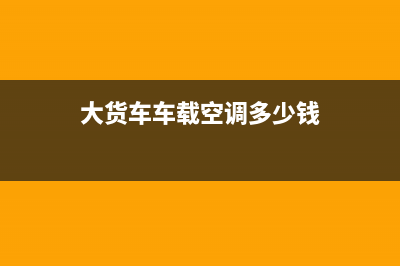 大货车车载空调多少钱